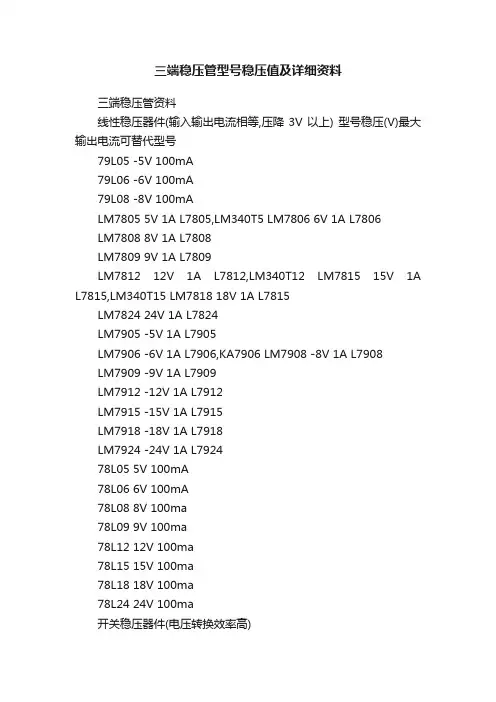 三端稳压管型号稳压值及详细资料

三端稳压管资料

线性稳压器件(输入输出电流相等,压降 3V 以上) 型号稳压(V)最大输出电流可替代型号

79L05 -5V 100mA

79L06 -6V 100mA

79L08 -8V 100mA

LM7805 5V 1A L7805,LM340T5 LM7806 6V 1A L7806

LM7808 8V 1A L7808

LM7809 9V 1A L7809

LM7812 12V 1A L7812,LM340T12 LM7815 15V 1A L7815,LM340T15 LM7818 18V 1A L7815

LM7824 24V 1A L7824

LM7905 -5V 1A L7905

LM7906 -6V 1A L7906,KA7906 LM7908 -8V 1A L7908

LM7909 -9V 1A L7909

LM7912 -12V 1A L7912

LM7915 -15V 1A L7915

LM7918 -18V 1A L7918

LM7924 -24V 1A L7924

78L05 5V 100mA

78L06 6V 100mA

78L08 8V 100ma

78L09 9V 100ma

78L12 12V 100ma

78L15 15V 100ma

78L18 18V 100ma

78L24 24V 100ma

开关稳压器件(电压转换效率高)